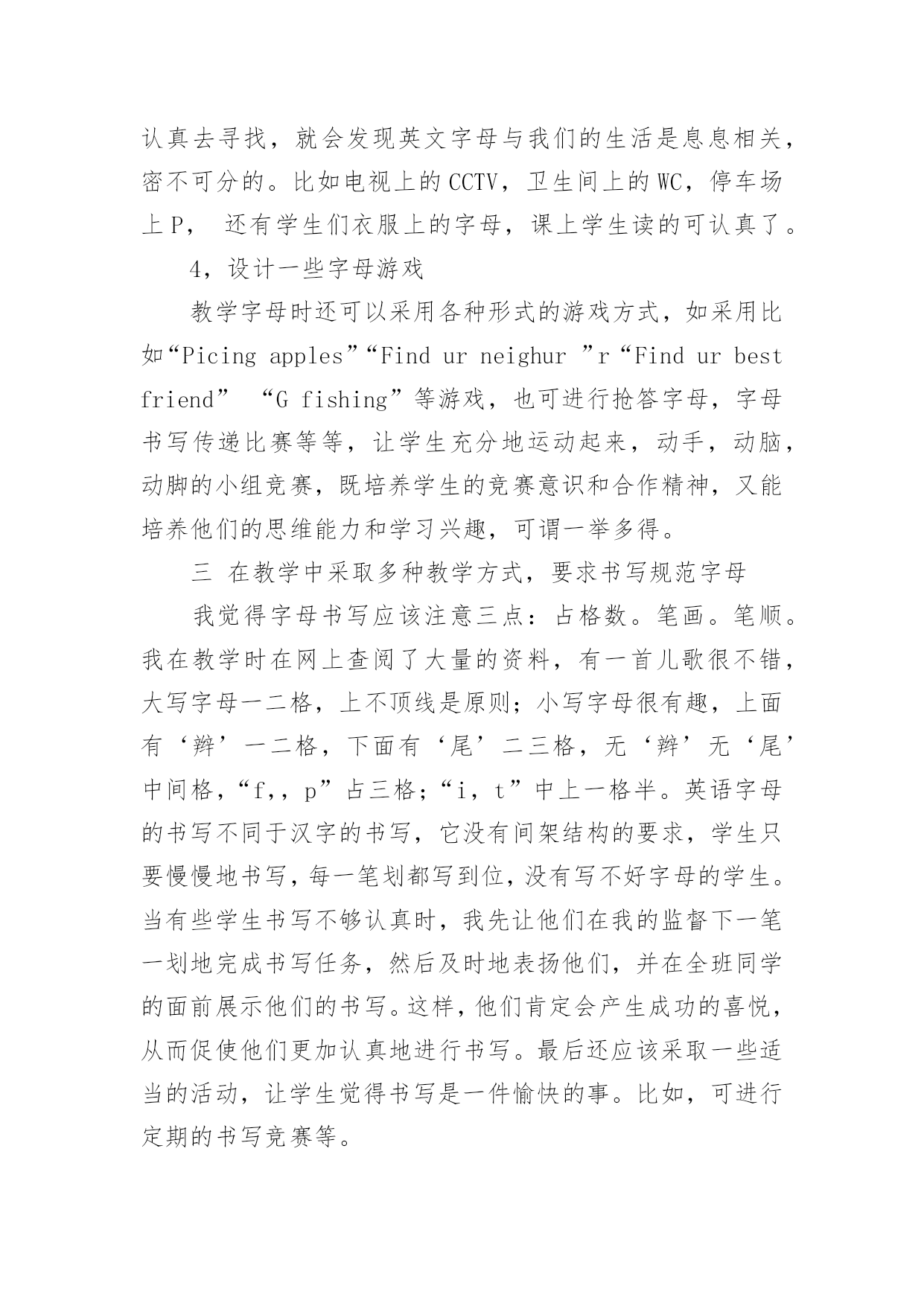 认真去寻找，就会发现英文字母与我们的生活是息息相关，密不可分的。比如电视上的CCTV，卫生间上的WC，停车场上P， 还有学生们衣服上的字母，课上学生读的可认真了。

4，设计一些字母游戏

教学字母时还可以采用各种形式的游戏方式，如采用比如“Picing apples”“Find ur neighur ”r“Find ur best friend” “G fishing”等游戏，也可进行抢答字母，字母书写传递比赛等等，让学生充分地运动起来，动手，动脑，动脚的小组竞赛，既培养学生的竞赛意识和合作精神，又能培养他们的思维能力和学习兴趣，可谓一举多得。

三 在教学中采取多种教学方式，要求书写规范字母

我觉得字母书写应该注意三点：占格数。笔画。笔顺。我在教学时在网上查阅了大量的资料，有一首儿歌很不错，大写字母一二格，上不顶线是原则；小写字母很有趣，上面有‘辫’一二格，下面有‘尾’二三格，无‘辫’无‘尾’中间格，“f,，p”占三格；“i，t”中上一格半。英语字母的书写不同于汉字的书写，它没有间架结构的要求，学生只要慢慢地书写，每一笔划都写到位，没有写不好字母的学生。当有些学生书写不够认真时，我先让他们在我的监督下一笔一划地完成书写任务，然后及时地表扬他们，并在全班同学的面前展示他们的书写。这样，他们肯定会产生成功的喜悦，从而促使他们更加认真地进行书写。最后还应该采取一些适当的活动，让学生觉得书写是一件愉快的事。比如，可进行定期的书写竞赛等。